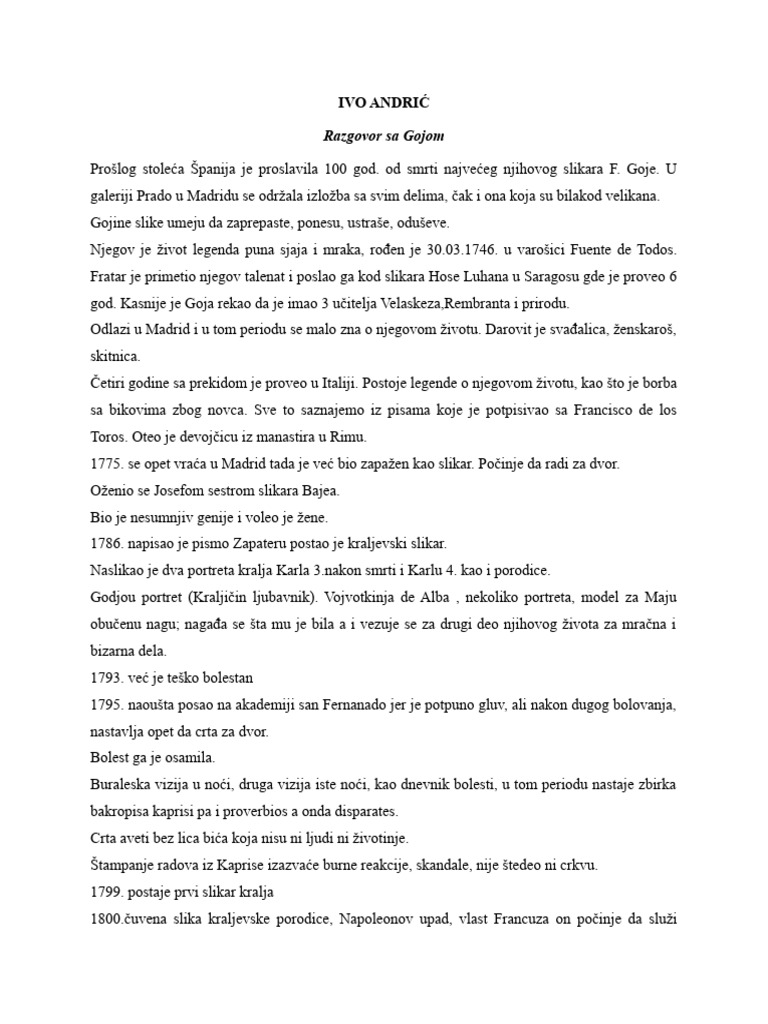 IVO ANDRIĆ

Razgovor sa Gojom

Prošlog stoleća Španija je proslavila 100 god. od smrti najvećeg njihovog slikara F. Goje. U galeriji Prado u Madridu se održala izložba sa svim delima, čak i ona koja su bilakod velikana. Gojine slike umeju da zaprepaste, ponesu, ustraše, oduševe.

Njegov je život legenda puna sjaja i mraka, rođen je 30.03.1746. u varošici Fuente de Todos. Fratar je primetio njegov talenat i poslao ga kod slikara Hose Luhana u Saragosu gde je proveo 6 god. Kasnije je Goja rekao da je imao 3 učitelja Velaskeza,Rembranta i prirodu.

Odlazi u Madrid i u tom periodu se malo zna o njegovom životu. Darovit je svađalica, ženskaroš, skitnica.

Četiri godine sa prekidom je proveo u Italiji. Postoje legende o njegovom životu, kao što je borba sa bikovima zbog novca. Sve to saznajemo iz pisama koje je potpisivao sa Francisco de los Toros. Oteo je devojčicu iz manastira u Rimu.

1775. se opet vraća u Madrid tada je već bio zapažen kao slikar. Počinje da radi za dvor.

Oženio se Josefom sestrom slikara Bajea.

Bio je nesumnjiv genije i voleo je žene.

1786. napisao je pismo Zapateru postao je kraljevski slikar.

Naslikao je dva portreta kralja Karla 3.nakon smrti i Karlu 4. kao i porodice.

Godjou portret (Kraljičin ljubavnik). Vojvotkinja de Alba , nekoliko portreta, model za Maju obučenu nagu; nagađa se šta mu je bila a i vezuje se za drugi deo njihovog života za mračna i bizarna dela.

1793. već je teško bolestan

1795. naoušta posao na akademiji san Fernanado jer je potpuno gluv, ali nakon dugog bolovanja, nastavlja opet da crta za dvor.

Bolest ga je osamila.

Buraleska vizija u noći, druga vizija iste noći, kao dnevnik bolesti, u tom periodu nastaje zbirka bakropisa kaprisi pa i proverbios a onda disparates.

Crta aveti bez lica bića koja nisu ni ljudi ni životinje.

Štampanje radova iz Kaprise izazvaće burne reakcije, skandale, nije štedeo ni crkvu.

1799. postaje prvi slikar kralja

1800.čuvena slika kraljevske porodice, Napoleonov upad, vlast Francuza on počinje da služi